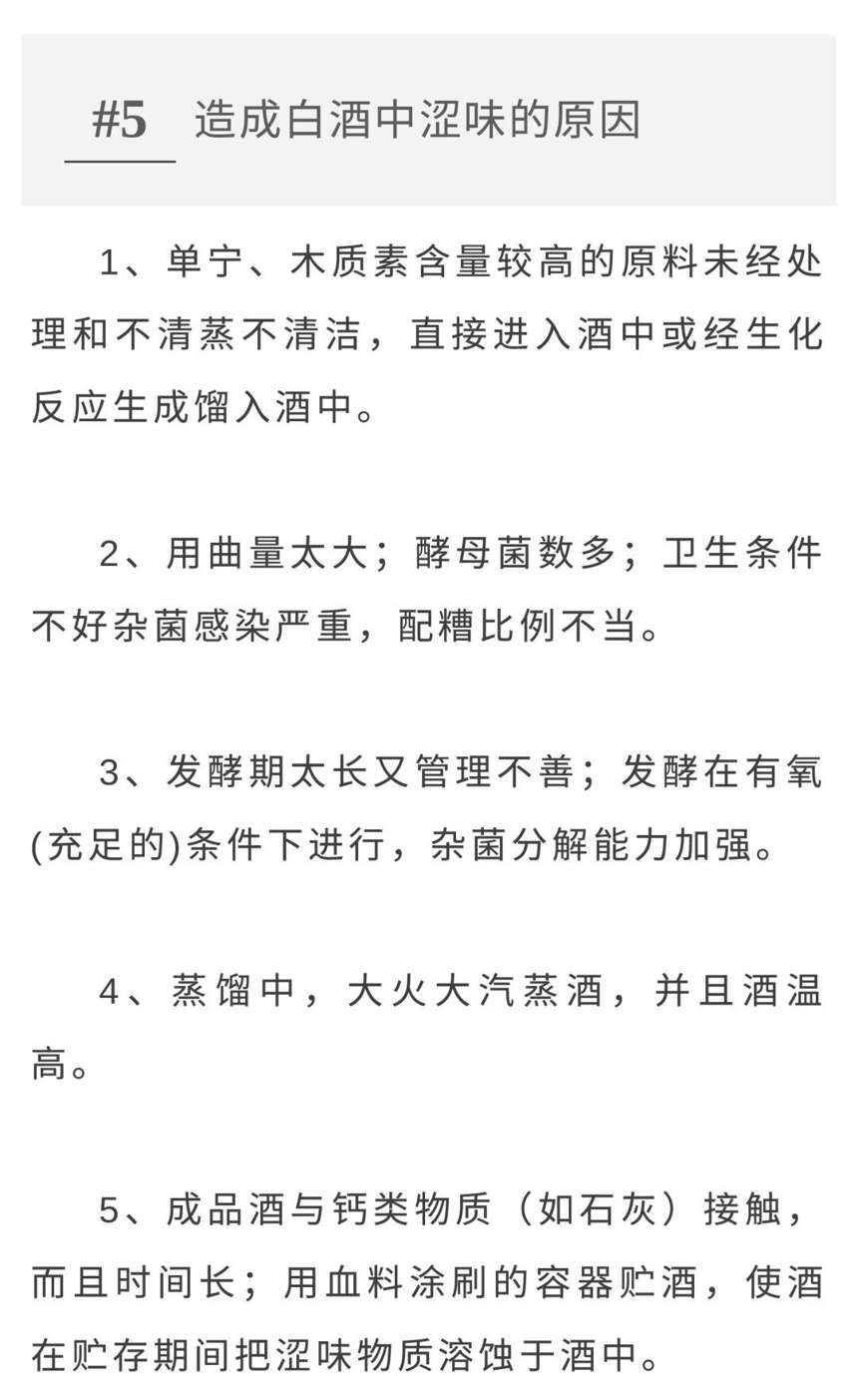 #5 造成白酒中涩味的原因

1、单宁、木质素含量较高的原料未经处理和不清蒸不清洁，直接进入酒中或经生化反应生成馏入酒中。

2、用曲量太大；酵母菌数多；卫生条件不好杂菌感染严重，配糟比例不当。

3、发酵期太长又管理不善；发酵在有氧(充足的)条件下进行，杂菌分解能力加强。

4、蒸馏中，大火大汽蒸酒，并且酒温高。

5、成品酒与钙类物质（如石灰）接触，而且时间长；用血料涂刷的容器贮酒，使酒在贮存期间把涩味物质溶蚀于酒中。